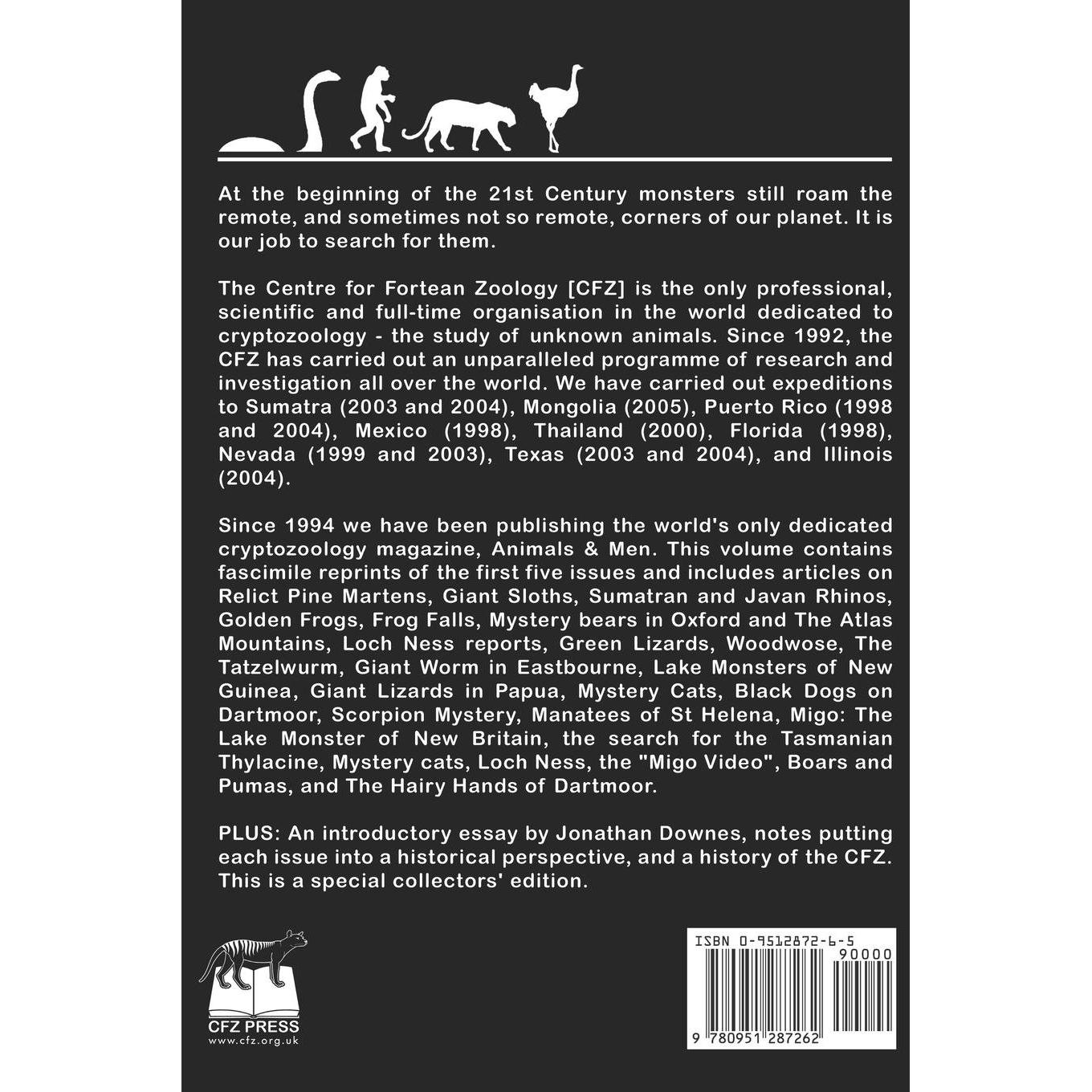 At the beginning of the 21st Century monsters still roam the remote, and sometimes not so remote, corners of our planet. It is our job to search for them.

The Centre for Fortean Zoology [CFZ] is the only professional, scientific and full-time organisation in the world dedicated to cryptozoology - the study of unknown animals. Since 1992, the CFZ has carried out an unparalleled programme of research and investigation all over the world. We have carried out expeditions to Sumatra (2003 and 2004), Mongolia (2005), Puerto Rico (1998 and 2004), Mexico (1998), Thailand (2000), Florida (1998), Nevada (1999 and 2003), Texas (2003 and 2004), and Illinois (2004).

Since 1994 we have been publishing the world's only dedicated cryptozoology magazine, Animals & Men. This volume contains fascimile reprints of the first five issues and includes articles on Relict Pine Martens, Giant Sloths, Sumatran and Javan Rhinos, Golden Frogs, Frog Falls, Mystery bears in Oxford and The Atlas Mountains, Loch Ness reports, Green Lizards, Woodwose, The Tatzelwurm, Giant Worm in Eastbourne, Lake Monsters of New Guinea, Giant Lizards in Papua, Mystery Cats, Black Dogs on Dartmoor, Scorpion Mystery, Manatees of St Helena, Migo: The Lake Monster of New Britain, the search for the Tasmanian Thylacine, Mystery cats, Loch Ness, the "Migo Video", Boars and Pumas, and The Hairy Hands of Dartmoor.

PLUS: An introductory essay by Jonathan Downes, notes putting each issue into a historical perspective, and a history of the CFZ. This is a special collectors' edition.

CFZ PRESS
www.cfz.org.uk

ISBN 0-9512872-6-5
90000
9 780951 287262